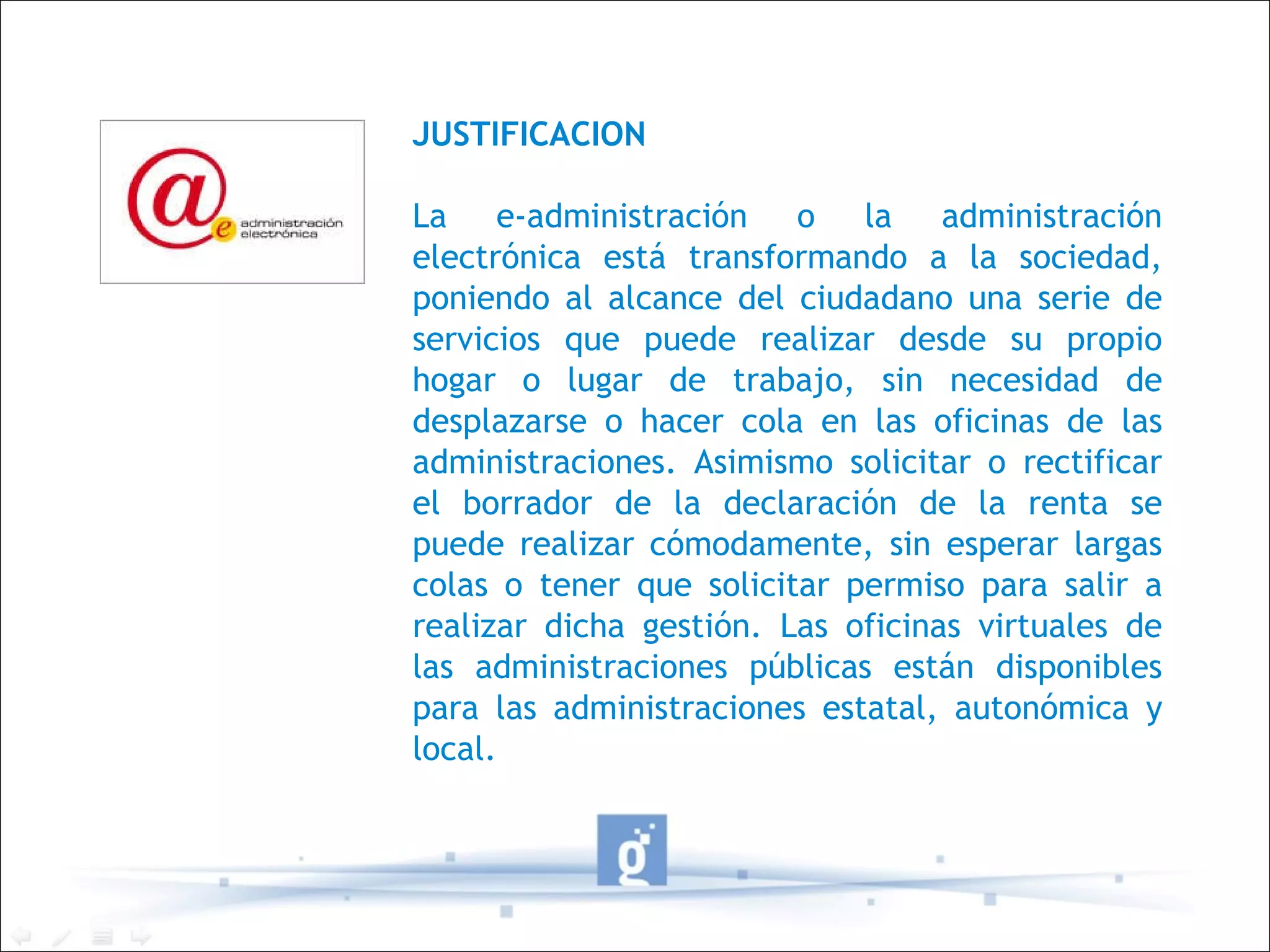 @e administración electrónica

JUSTIFICACION

La e-administración o la administración electrónica está transformando a la sociedad, poniendo al alcance del ciudadano una serie de servicios que puede realizar desde su propio hogar o lugar de trabajo, sin necesidad de desplazarse o hacer cola en las oficinas de las administraciones. Asimismo solicitar o rectificar el borrador de la declaración de la renta se puede realizar cómodamente, sin esperar largas colas o tener que solicitar permiso para salir a realizar dicha gestión. Las oficinas virtuales de las administraciones públicas están disponibles para las administraciones estatal, autonómica y local.

g